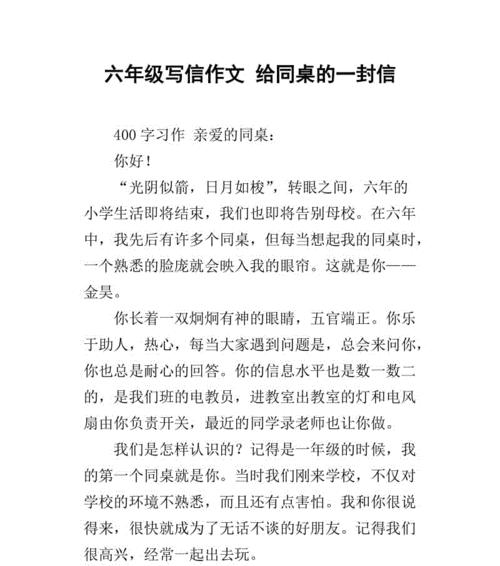 六年级写信作文 给同桌的一封信

400 字习作 亲爱的同桌：

你好！

“光阴似箭，日月如梭”，转眼之间，六年的小学生活即将结束，我们也即将告别母校。在六年中，我先后有许多个同桌，但每当想起我的同桌时，一个熟悉的脸庞就会映入我的眼帘。这就是你——金昊。

你长着一双炯炯有神的眼睛，五官端正。你乐于助人，热心，每当大家遇到问题是，总会来问你，你也总是耐心的回答。你的信息水平也是数一数二的，是我们班的电教员，进教室出教室的灯和电风扇由你负责开关，最近的同学录老师也让你做。

我们是怎样认识的？记得是一年级的时候，我的第一个同桌就是你。当时我们刚来学校，不仅对学校的环境不熟悉，而且还有点害怕。我和你很说得来，很快就成为了无话不谈的好朋友。记得我们很高兴，经常一起出去玩。